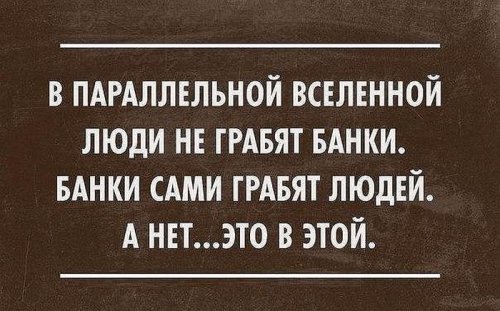 В ПАРАЛЛЕЛЬНОЙ ВСЕЛЕННОЙ ЛЮДИ НЕ ГРАБЯТ БАНКИ. БАНКИ САМИ ГРАБЯТ ЛЮДЕЙ. А НЕТ...ЭТО В ЭТОЙ.